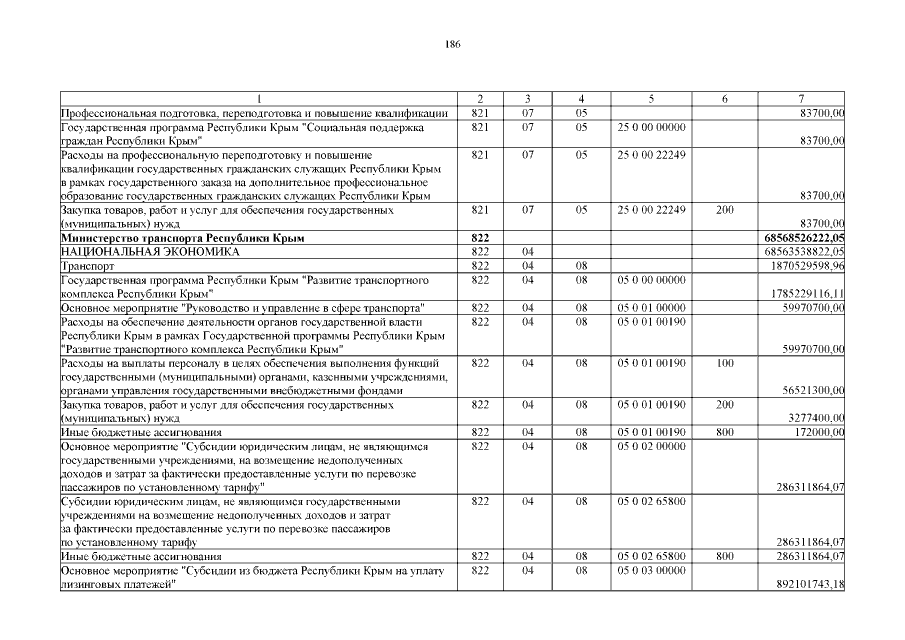 186

| 1 | 2 | 3 | 4 | 5 | 6 | 7 |
|---|---|---|---|---|---|---|
| Профессиональная подготовка, переподготовка и повышение квалификации | 821 | 07 | 05 | | | 83700,00 |
| Государственная программа Республики Крым "Социальная поддержка граждан Республики Крым" | 821 | 07 | 05 | 25 0 00 00000 | | 83700,00 |
| Расходы на профессиональную переподготовку и повышение квалификации государственных гражданских служащих Республики Крым в рамках государственного заказа на дополнительное профессиональное образование государственных гражданских служащих Республики Крым | 821 | 07 | 05 | 25 0 00 22249 | | 83700,00 |
| Закупка товаров, работ и услуг для обеспечения государственных (муниципальных) нужд | 821 | 07 | 05 | 25 0 00 22249 | 200 | 83700,00 |
| **Министерство транспорта Республики Крым** | **822** | | | | | **68568526222,05** |
| НАЦИОНАЛЬНАЯ ЭКОНОМИКА | 822 | 04 | | | | 68563538822,05 |
| Транспорт | 822 | 04 | 08 | | | 1870529598,96 |
| Государственная программа Республики Крым "Развитие транспортного комплекса Республики Крым" | 822 | 04 | 08 | 05 0 00 00000 | | 1785229116,11 |
| Основное мероприятие "Руководство и управление в сфере транспорта" | 822 | 04 | 08 | 05 0 01 00000 | | 59970700,00 |
| Расходы на обеспечение деятельности органов государственной власти Республики Крым в рамках Государственной программы Республики Крым "Развитие транспортного комплекса Республики Крым" | 822 | 04 | 08 | 05 0 01 00190 | | 59970700,00 |
| Расходы на выплаты персоналу в целях обеспечения выполнения функций государственными (муниципальными) органами, казенными учреждениями, органами управления государственными внебюджетными фондами | 822 | 04 | 08 | 05 0 01 00190 | 100 | 56521300,00 |
| Закупка товаров, работ и услуг для обеспечения государственных (муниципальных) нужд | 822 | 04 | 08 | 05 0 01 00190 | 200 | 3277400,00 |
| Иные бюджетные ассигнования | 822 | 04 | 08 | 05 0 01 00190 | 800 | 172000,00 |
| Основное мероприятие "Субсидии юридическим лицам, не являющимся государственными учреждениями, на возмещение недополученных доходов и затрат за фактически предоставленные услуги по перевозке пассажиров по установленному тарифу" | 822 | 04 | 08 | 05 0 02 00000 | | 286311864,07 |
| Субсидии юридическим лицам, не являющимся государственными учреждениями на возмещение недополученных доходов и затрат за фактически предоставленные услуги по перевозке пассажиров по установленному тарифу | 822 | 04 | 08 | 05 0 02 65800 | | 286311864,07 |
| Иные бюджетные ассигнования | 822 | 04 | 08 | 05 0 02 65800 | 800 | 286311864,07 |
| Основное мероприятие "Субсидии из бюджета Республики Крым на уплату лизинговых платежей" | 822 | 04 | 08 | 05 0 03 00000 | | 892101743,18 |